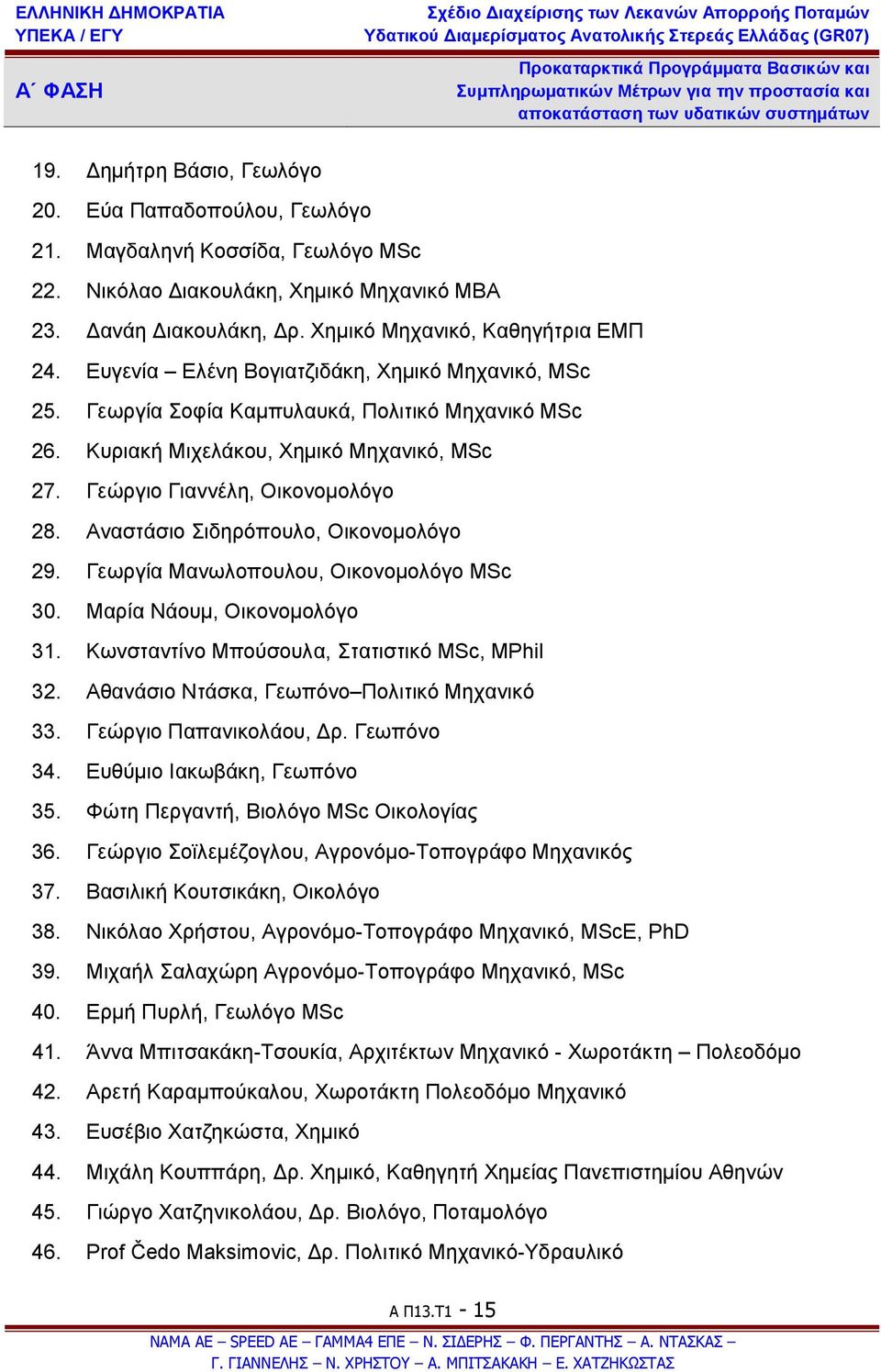 ΕΛΛΗΝΙΚΗ ΔΗΜΟΚΡΑΤΙΑ
ΥΠΕΚΑ / ΕΓΥ

Σχέδιο Διαχείρισης των Λεκανών Απορροής Ποταμών Υδατικού Διαμερίσματος Ανατολικής Στερεάς Ελλάδας (GR07)

Α΄ ΦΑΣΗ

Προκαταρκτικά Προγράμματα Βασικών και Συμπληρωματικών Μέτρων για την προστασία και αποκατάσταση των υδατικών συστημάτων

19. Δημήτρη Βάσιο, Γεωλόγο
20. Εύα Παπαδοπούλου, Γεωλόγο
21. Μαγδαληνή Κοσσίδα, Γεωλόγο MSc
22. Νικόλαο Διακουλάκη, Χημικό Μηχανικό MBA
23. Δανάη Διακουλάκη, Δρ. Χημικό Μηχανικό, Καθηγήτρια ΕΜΠ
24. Ευγενία – Ελένη Βογιατζιδάκη, Χημικό Μηχανικό, MSc
25. Γεωργία Σοφία Καμπυλαυκά, Πολιτικό Μηχανικό MSc
26. Κυριακή Μιχελάκου, Χημικό Μηχανικό, MSc
27. Γεώργιο Γιαννέλη, Οικονομολόγο
28. Αναστάσιο Σιδηρόπουλο, Οικονομολόγο
29. Γεωργία Μανωλοπουλου, Οικονομολόγο MSc
30. Μαρία Νάουμ, Οικονομολόγο
31. Κωνσταντίνο Μπούσουλα, Στατιστικό MSc, MPhil
32. Αθανάσιο Ντάσκα, Γεωπόνο–Πολιτικό Μηχανικό
33. Γεώργιο Παπανικολάου, Δρ. Γεωπόνο
34. Ευθύμιο Ιακωβάκη, Γεωπόνο
35. Φώτη Περγαντή, Βιολόγο MSc Οικολογίας
36. Γεώργιο Σοϊλεμέζογλου, Αγρονόμο-Τοπογράφο Μηχανικός
37. Βασιλική Κουτσικάκη, Οικολόγο
38. Νικόλαο Χρήστου, Αγρονόμο-Τοπογράφο Μηχανικό, MScE, PhD
39. Μιχαήλ Σαλαχώρη Αγρονόμο-Τοπογράφο Μηχανικό, MSc
40. Ερμή Πυρλή, Γεωλόγο MSc
41. Άννα Μπιτσακάκη-Τσουκία, Αρχιτέκτων Μηχανικό - Χωροτάκτη – Πολεοδόμο
42. Αρετή Καραμπούκαλου, Χωροτάκτη Πολεοδόμο Μηχανικό
43. Ευσέβιο Χατζηκώστα, Χημικό
44. Μιχάλη Κουππάρη, Δρ. Χημικό, Καθηγητή Χημείας Πανεπιστημίου Αθηνών
45. Γιώργο Χατζηνικολάου, Δρ. Βιολόγο, Ποταμολόγο
46. Prof Čedo Maksimovic, Δρ. Πολιτικό Μηχανικό-Υδραυλικό

Α Π13.Τ1 - 15

ΝΑΜΑ ΑΕ – SPEED AE – ΓΑΜΜΑ4 ΕΠΕ – Ν. ΣΙΔΕΡΗΣ – Φ. ΠΕΡΓΑΝΤΗΣ – Α. ΝΤΑΣΚΑΣ – Γ. ΓΙΑΝΝΕΛΗΣ – Ν. ΧΡΗΣΤΟΥ – Α. ΜΠΙΤΣΑΚΑΚΗ – Ε. ΧΑΤΖΗΚΩΣΤΑΣ